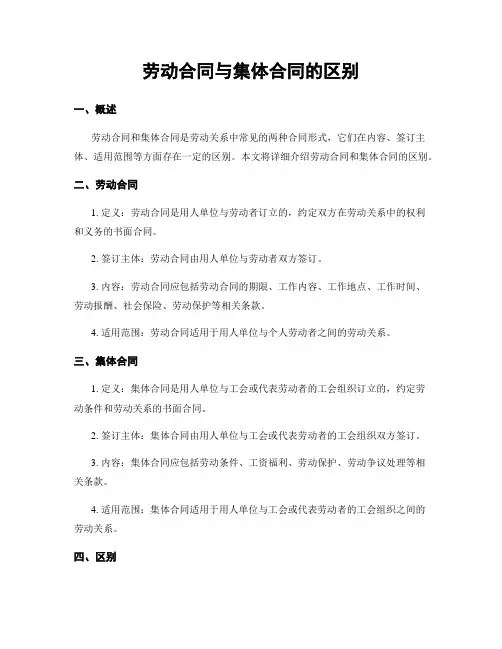 劳动合同与集体合同的区别

一、概述

劳动合同和集体合同是劳动关系中常见的两种合同形式，它们在内容、签订主体、适用范围等方面存在一定的区别。本文将详细介绍劳动合同和集体合同的区别。

二、劳动合同

1. 定义：劳动合同是用人单位与劳动者订立的，约定双方在劳动关系中的权利和义务的书面合同。

2. 签订主体：劳动合同由用人单位与劳动者双方签订。

3. 内容：劳动合同应包括劳动合同的期限、工作内容、工作地点、工作时间、劳动报酬、社会保险、劳动保护等相关条款。

4. 适用范围：劳动合同适用于用人单位与个人劳动者之间的劳动关系。

三、集体合同

1. 定义：集体合同是用人单位与工会或代表劳动者的工会组织订立的，约定劳动条件和劳动关系的书面合同。

2. 签订主体：集体合同由用人单位与工会或代表劳动者的工会组织双方签订。

3. 内容：集体合同应包括劳动条件、工资福利、劳动保护、劳动争议处理等相关条款。

4. 适用范围：集体合同适用于用人单位与工会或代表劳动者的工会组织之间的劳动关系。

四、区别